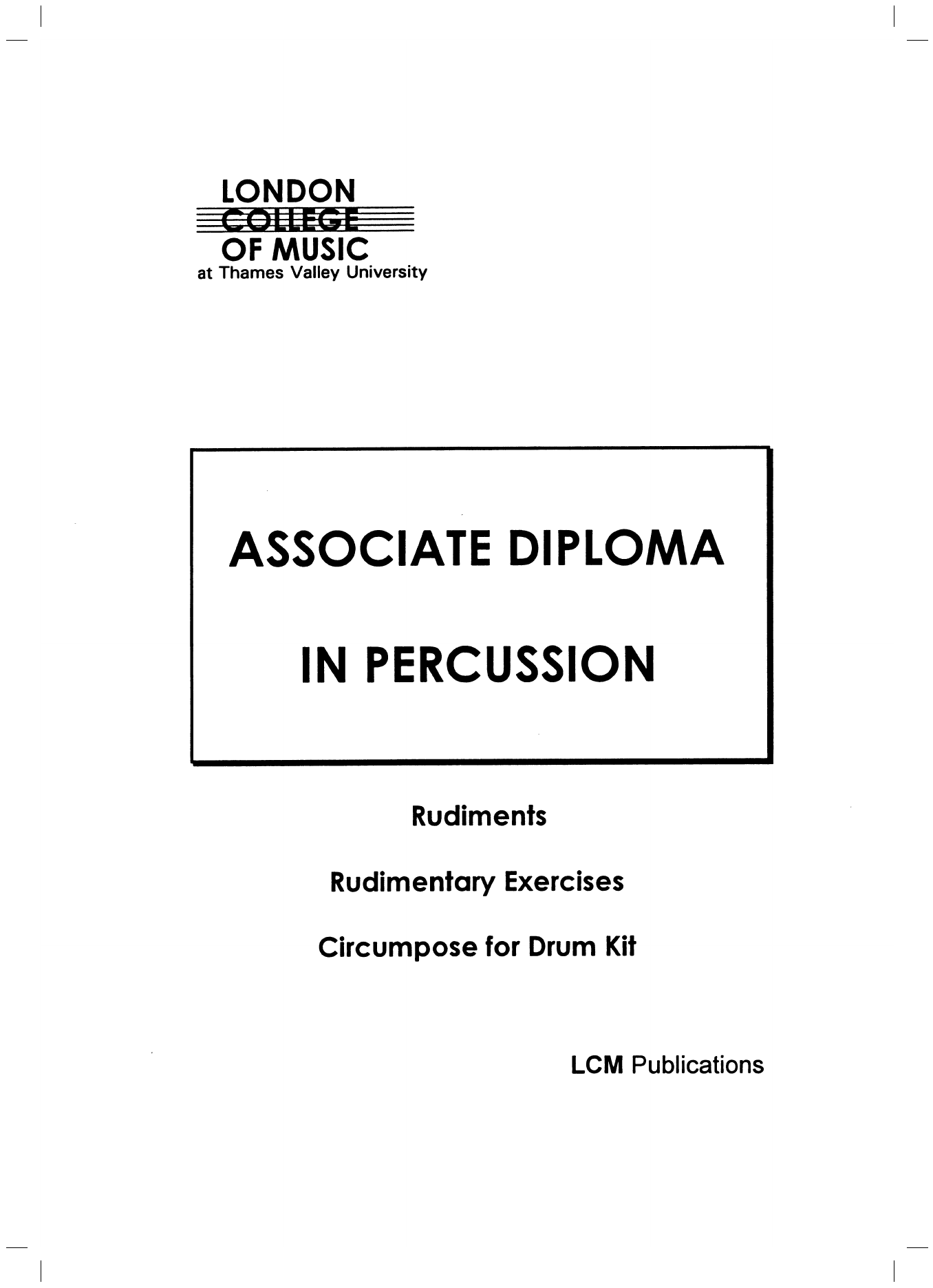 LONDON
COLLEGE
OF MUSIC
at Thames Valley University

ASSOCIATE DIPLOMA

IN PERCUSSION

Rudiments

Rudimentary Exercises

Circumpose for Drum Kit

LCM Publications